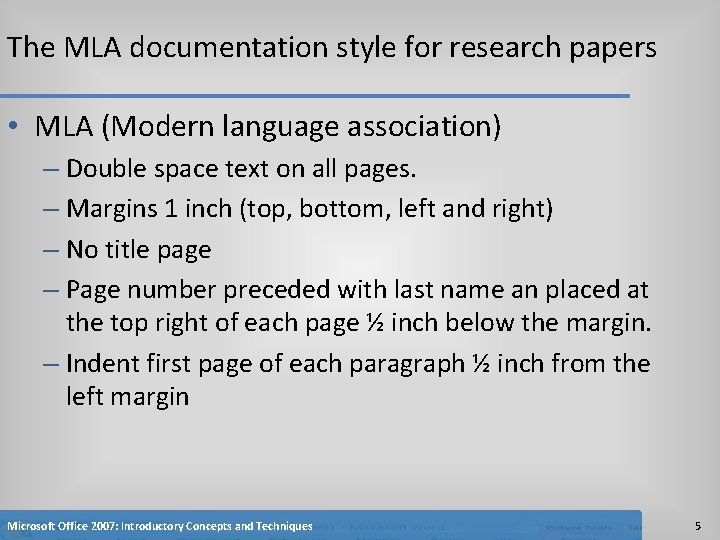 The MLA documentation style for research papers

• MLA (Modern language association)
– Double space text on all pages.
– Margins 1 inch (top, bottom, left and right)
– No title page
– Page number preceded with last name an placed at the top right of each page ½ inch below the margin.
– Indent first page of each paragraph ½ inch from the left margin

Microsoft Office 2007: Introductory Concepts and Techniques

5